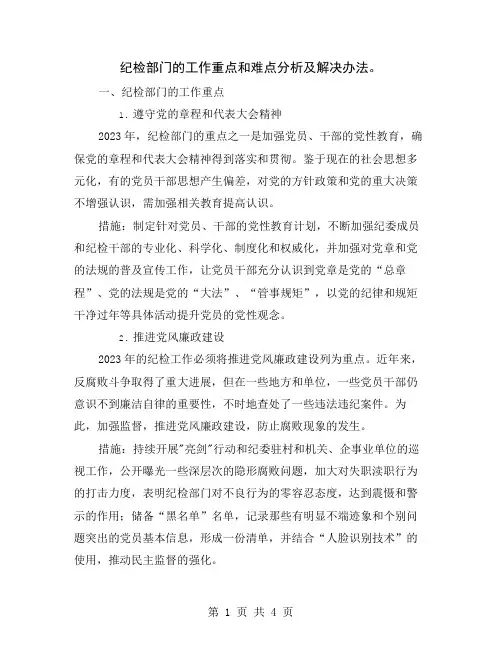 纪检部门的工作重点和难点分析及解决办法。

一、纪检部门的工作重点

1. 遵守党的章程和代表大会精神

2023 年，纪检部门的重点之一是加强党员、干部的党性教育，确保党的章程和代表大会精神得到落实和贯彻。鉴于现在的社会思想多元化，有的党员干部思想产生偏差，对党的方针政策和党的重大决策不增强认识，需加强相关教育提高认识。

措施：制定针对党员、干部的党性教育计划，不断加强纪委成员和纪检干部的专业化、科学化、制度化和权威化，并加强对党章和党的法规的普及宣传工作，让党员干部充分认识到党章是党的“总章程”、党的法规是党的“大法”、“管事规矩”，以党的纪律和规矩干净过年等具体活动提升党员的党性观念。

2. 推进党风廉政建设

2023 年的纪检工作必须将推进党风廉政建设列为重点。近年来，反腐败斗争取得了重大进展，但在一些地方和单位，一些党员干部仍意识不到廉洁自律的重要性，不时地查处了一些违法违纪案件。为此，加强监督，推进党风廉政建设，防止腐败现象的发生。

措施：持续开展"亮剑"行动和纪委驻村和机关、企事业单位的巡视工作，公开曝光一些深层次的隐形腐败问题，加大对失职渎职行为的打击力度，表明纪检部门对不良行为的零容忍态度，达到震慑和警示的作用；储备“黑名单”名单，记录那些有明显不端迹象和个别问题突出的党员基本信息，形成一份清单，并结合“人脸识别技术”的使用，推动民主监督的强化。

第 1 页 共 4 页